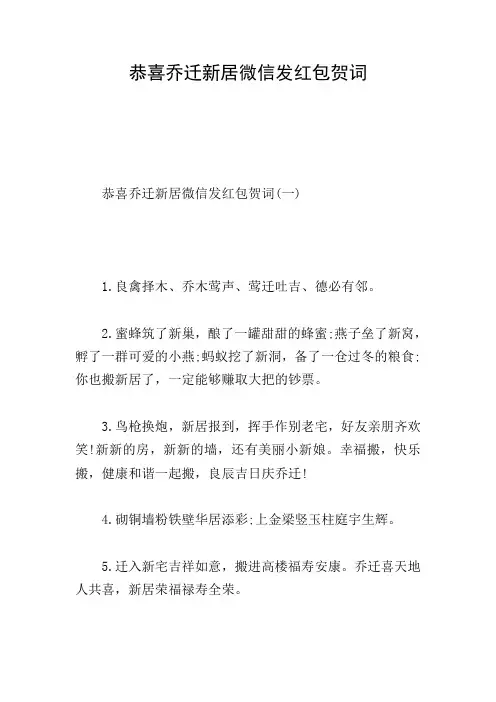 恭喜乔迁新居微信发红包贺词

恭喜乔迁新居微信发红包贺词(一)

1.良禽择木、乔木莺声、莺迁吐吉、德必有邻。

2.蜜蜂筑了新巢，酿了一罐甜甜的蜂蜜;燕子垒了新窝，孵了一群可爱的小燕;蚂蚁挖了新洞，备了一仓过冬的粮食;你也搬新居了，一定能够赚取大把的钞票。

3.鸟枪换炮，新居报到，挥手作别老宅，好友亲朋齐欢笑!新新的房，新新的墙，还有美丽小新娘。幸福搬，快乐搬，健康和谐一起搬，良辰吉日庆乔迁!

4.砌铜墙粉铁壁华居添彩;上金梁竖玉柱庭宇生辉。

5.迁入新宅吉祥如意，搬进高楼福寿安康。乔迁喜天地人共喜，新居荣福禄寿全荣。